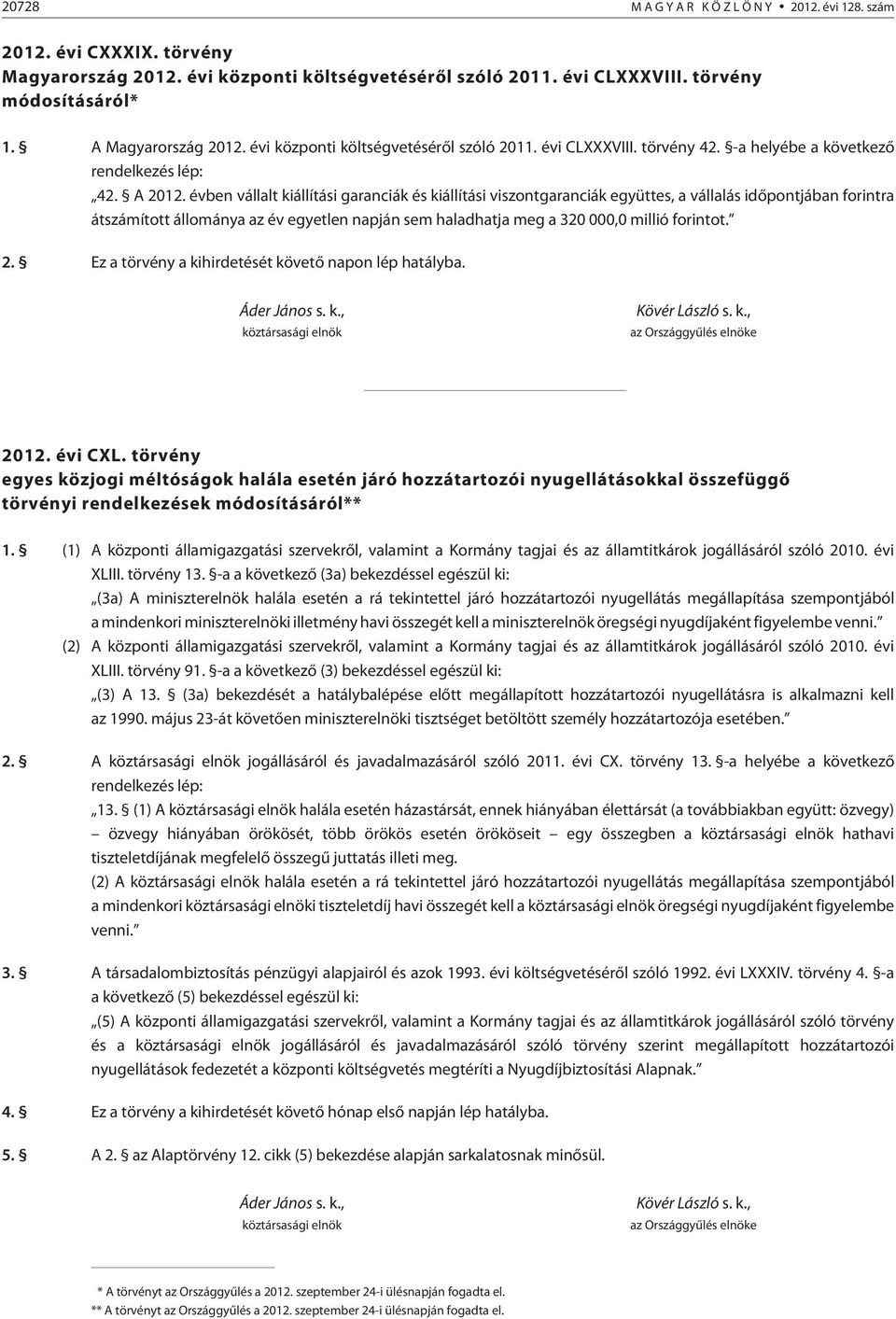 20728 MAGYAR KÖZLÖNY • 2012. évi 128. szám

2012. évi CXXXIX. törvény
Magyarország 2012. évi központi költségvetéséről szóló 2011. évi CLXXXVIII. törvény módosításáról*

1. § A Magyarország 2012. évi központi költségvetéséről szóló 2011. évi CLXXXVIII. törvény 42. §-a helyébe a következő rendelkezés lép:
„42. § A 2012. évben vállalt kiállítási garanciák és kiállítási viszontgaranciák együttes, a vállalás időpontjában forintra átszámított állománya az év egyetlen napján sem haladhatja meg a 320 000,0 millió forintot.”

2. § Ez a törvény a kihirdetését követő napon lép hatályba.

Áder János s. k.,
köztársasági elnök

Kövér László s. k.,
az Országgyűlés elnöke

2012. évi CXL. törvény
egyes közjogi méltóságok halála esetén járó hozzátartozói nyugellátásokkal összefüggő törvényi rendelkezések módosításáról**

1. § (1) A központi államigazgatási szervekről, valamint a Kormány tagjai és az államtitkárok jogállásáról szóló 2010. évi XLIII. törvény 13. §-a a következő (3a) bekezdéssel egészül ki:
„(3a) A miniszterelnök halála esetén a rá tekintettel járó hozzátartozói nyugellátás megállapítása szempontjából a mindenkori miniszterelnöki illetmény havi összegét kell a miniszterelnök öregségi nyugdíjaként figyelembe venni.”
(2) A központi államigazgatási szervekről, valamint a Kormány tagjai és az államtitkárok jogállásáról szóló 2010. évi XLIII. törvény 91. §-a a következő (3) bekezdéssel egészül ki:
„(3) A 13. § (3a) bekezdését a hatálybalépése előtt megállapított hozzátartozói nyugellátásra is alkalmazni kell az 1990. május 23-át követően miniszterelnöki tisztséget betöltött személy hozzátartozója esetében.”

2. § A köztársasági elnök jogállásáról és javadalmazásáról szóló 2011. évi CX. törvény 13. §-a helyébe a következő rendelkezés lép:
„13. § (1) A köztársasági elnök halála esetén házastársát, ennek hiányában élettársát (a továbbiakban együtt: özvegy) – özvegy hiányában örökösét, több örökös esetén örököseit – egy összegben a köztársasági elnök hathavi tiszteletdíjának megfelelő összegű juttatás illeti meg.
(2) A köztársasági elnök halála esetén a rá tekintettel járó hozzátartozói nyugellátás megállapítása szempontjából a mindenkori köztársasági elnöki tiszteletdíj havi összegét kell a köztársasági elnök öregségi nyugdíjaként figyelembe venni.”

3. § A társadalombiztosítás pénzügyi alapjairól és azok 1993. évi költségvetéséről szóló 1992. évi LXXXIV. törvény 4. §-a a következő (5) bekezdéssel egészül ki:
„(5) A központi államigazgatási szervekről, valamint a Kormány tagjai és az államtitkárok jogállásáról szóló törvény és a köztársasági elnök jogállásáról és javadalmazásáról szóló törvény szerint megállapított hozzátartozói nyugellátások fedezetét a központi költségvetés megtéríti a Nyugdíjbiztosítási Alapnak.”

4. § Ez a törvény a kihirdetését követő hónap első napján lép hatályba.

5. § A 2. § az Alaptörvény 12. cikk (5) bekezdése alapján sarkalatosnak minősül.

Áder János s. k.,
köztársasági elnök

Kövér László s. k.,
az Országgyűlés elnöke

* A törvényt az Országgyűlés a 2012. szeptember 24-i ülésnapján fogadta el.
** A törvényt az Országgyűlés a 2012. szeptember 24-i ülésnapján fogadta el.